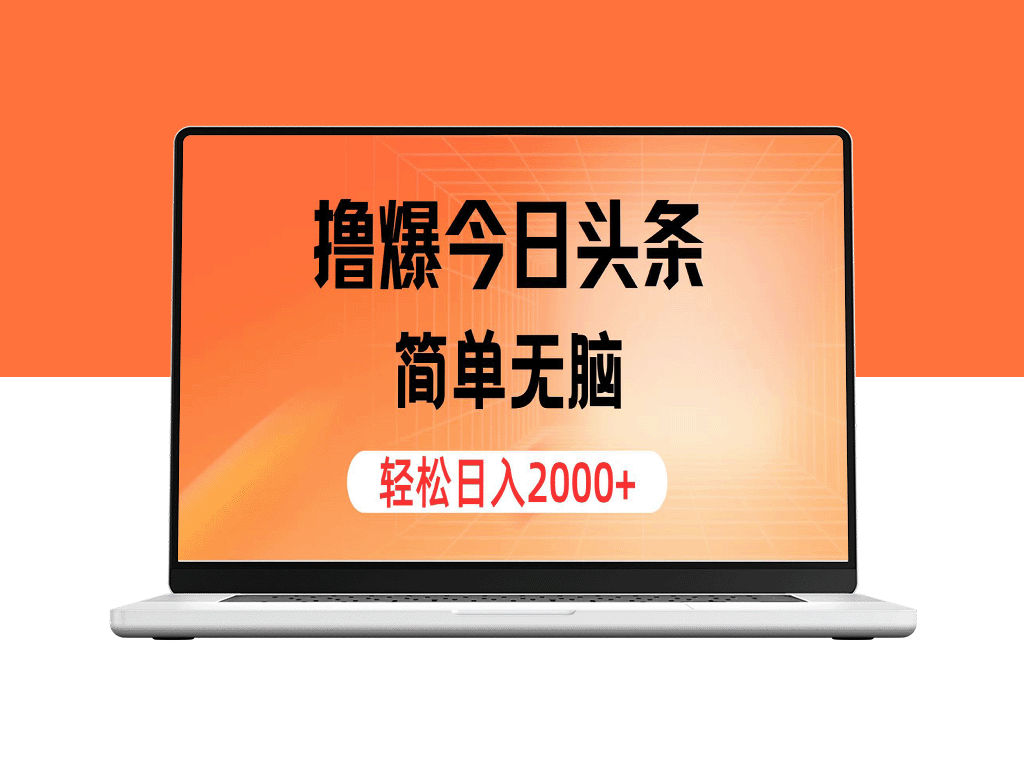 撸爆今日头条

简单无脑

轻松日入2000+